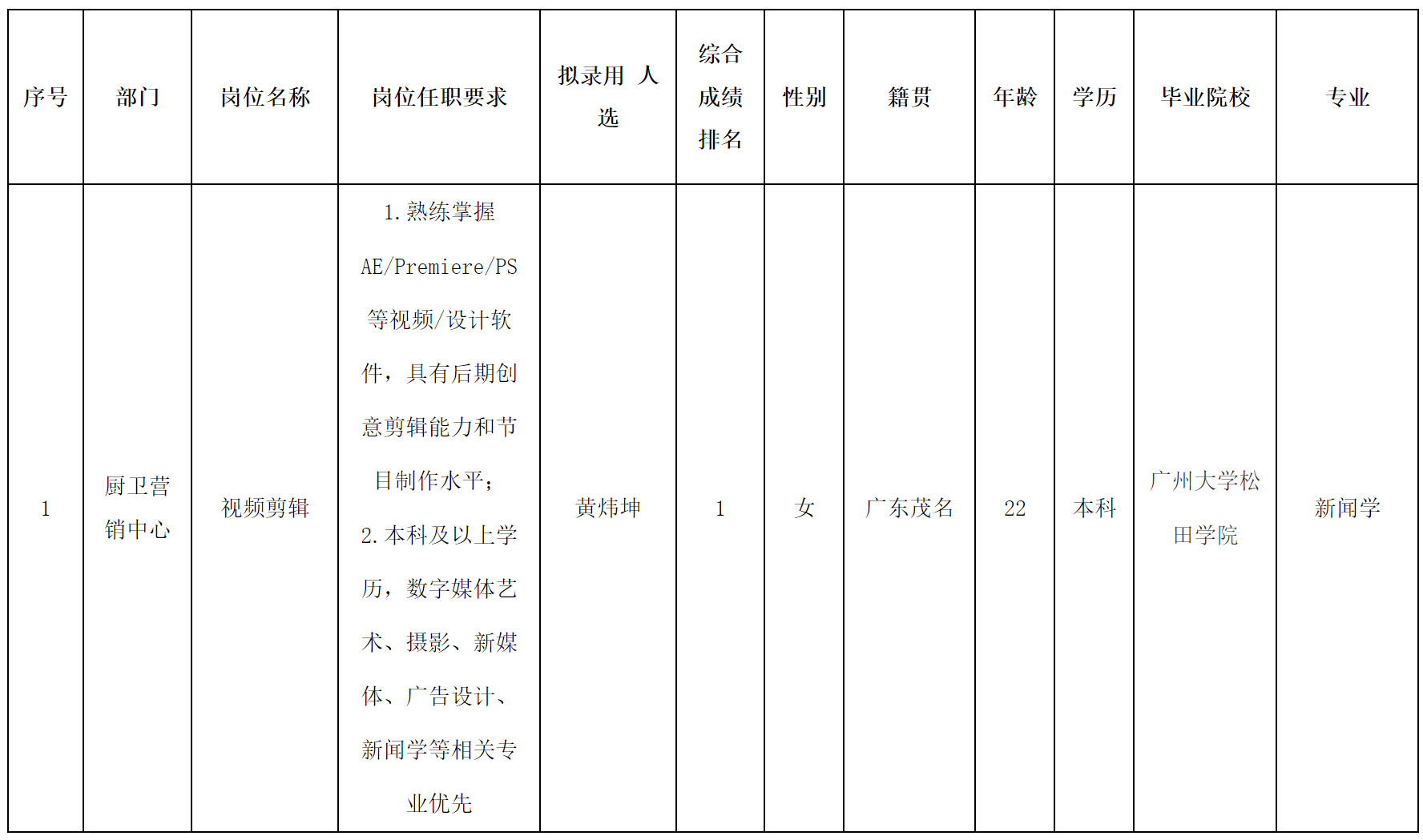 | 序号 | 部门 | 岗位名称 | 岗位任职要求 | 拟录用 人选 | 综合成绩排名 | 性别 | 籍贯 | 年龄 | 学历 | 毕业院校 | 专业 |
|---|---|---|---|---|---|---|---|---|---|---|---|
| 1 | 厨卫营销中心 | 视频剪辑 | 1.熟练掌握AE/Premiere/PS等视频/设计软件，具有后期创意剪辑能力和节目制作水平；2.本科及以上学历，数字媒体艺术、摄影、新媒体、广告设计、新闻学等相关专业优先 | 黄炜坤 | 1 | 女 | 广东茂名 | 22 | 本科 | 广州大学松田学院 | 新闻学 |